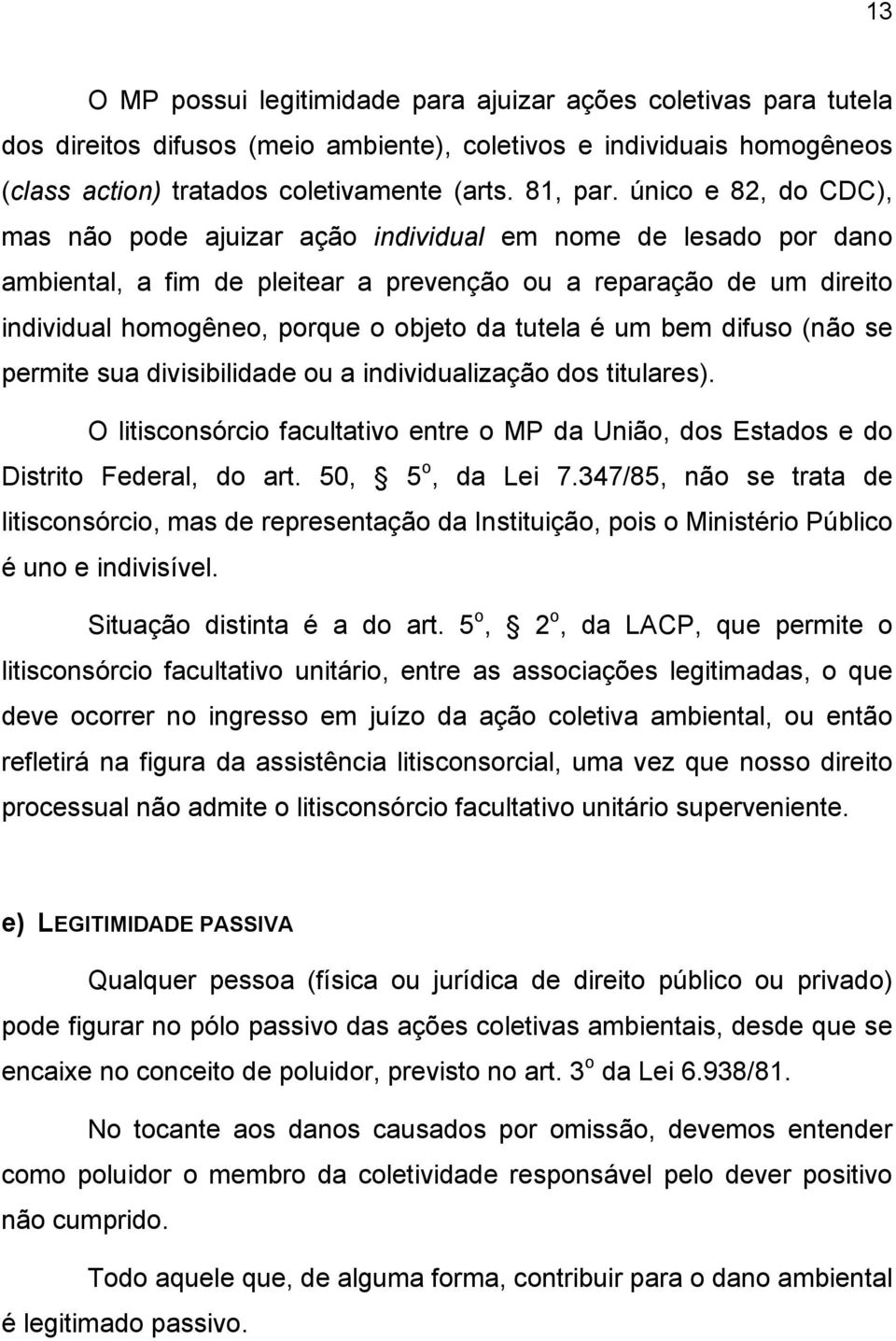 13

O MP possui legitimidade para ajuizar ações coletivas para tutela dos direitos difusos (meio ambiente), coletivos e individuais homogêneos (class action) tratados coletivamente (arts. 81, par. único e 82, do CDC), mas não pode ajuizar ação individual em nome de lesado por dano ambiental, a fim de pleitear a prevenção ou a reparação de um direito individual homogêneo, porque o objeto da tutela é um bem difuso (não se permite sua divisibilidade ou a individualização dos titulares).

O litisconsórcio facultativo entre o MP da União, dos Estados e do Distrito Federal, do art. 50, § 5º, da Lei 7.347/85, não se trata de litisconsórcio, mas de representação da Instituição, pois o Ministério Público é uno e indivisível.

Situação distinta é a do art. 5º, § 2º, da LACP, que permite o litisconsórcio facultativo unitário, entre as associações legitimadas, o que deve ocorrer no ingresso em juízo da ação coletiva ambiental, ou então refletirá na figura da assistência litisconsorcial, uma vez que nosso direito processual não admite o litisconsórcio facultativo unitário superveniente.

e) LEGITIMIDADE PASSIVA

Qualquer pessoa (física ou jurídica de direito público ou privado) pode figurar no pólo passivo das ações coletivas ambientais, desde que se encaixe no conceito de poluidor, previsto no art. 3º da Lei 6.938/81.

No tocante aos danos causados por omissão, devemos entender como poluidor o membro da coletividade responsável pelo dever positivo não cumprido.

Todo aquele que, de alguma forma, contribuir para o dano ambiental é legitimado passivo.